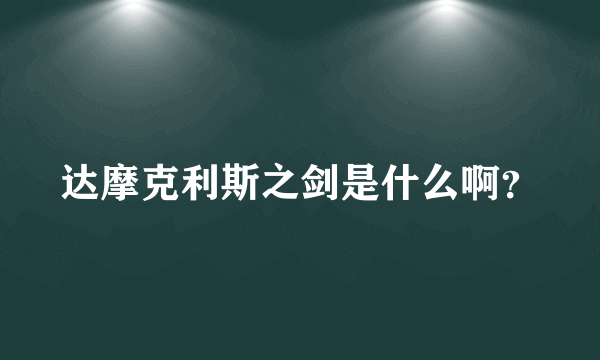 达摩克利斯之剑是什么啊?